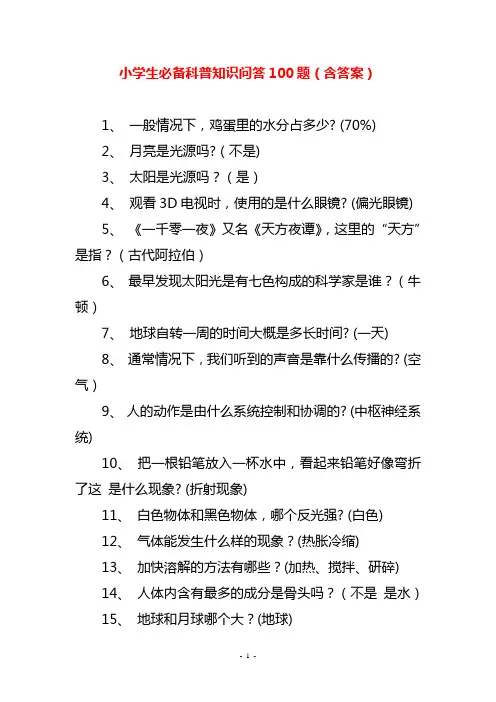 小学生必备科普知识问答 100 题（含答案）

1、 一般情况下，鸡蛋里的水分占多少? (70%)

2、 月亮是光源吗? (不是)

3、 太阳是光源吗？（是）

4、 观看 3D 电视时，使用的是什么眼镜? (偏光眼镜)

5、 《一千零一夜》又名《天方夜谭》，这里的“天方”是指？（古代阿拉伯）

6、 最早发现太阳光是有七色构成的科学家是谁？（牛顿）

7、 地球自转一周的时间大概是多长时间? (一天)

8、 通常情况下，我们听到的声音是靠什么传播的? (空气）

9、 人的动作是由什么系统控制和协调的? (中枢神经系统)

10、 把一根铅笔放入一杯水中，看起来铅笔好像弯折了这 是什么现象? (折射现象)

11、 白色物体和黑色物体，哪个反光强? (白色)

12、 气体能发生什么样的现象？(热胀冷缩)

13、 加快溶解的方法有哪些？(加热、搅拌、研碎)

14、 人体内含有最多的成分是骨头吗？（不是 是水）

15、 地球和月球哪个大？(地球)

- 1 -